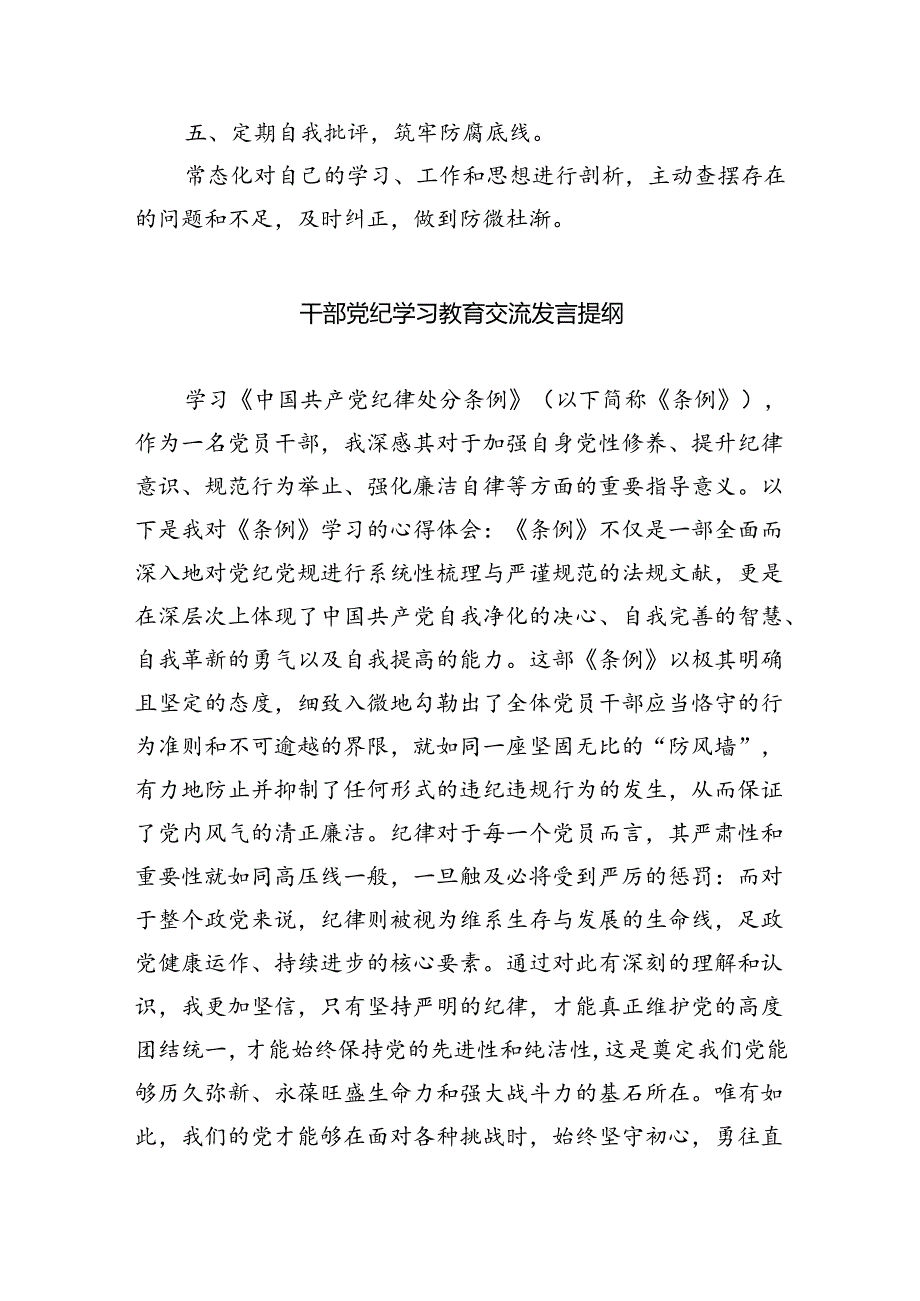 五、定期自我批评，筑牢防腐底线。

常态化对自己的学习、工作和思想进行剖析，主动查摆存在的问题和不足，及时纠正，做到防微杜渐。

干部党纪学习教育交流发言提纲

学习《中国共产党纪律处分条例》（以下简称《条例》），作为一名党员干部，我深感其对于加强自身党性修养、提升纪律意识、规范行为举止、强化廉洁自律等方面的重要指导意义。以下是我对《条例》学习的心得体会：《条例》不仅是一部全面而深入地对党纪党规进行系统性梳理与严谨规范的法规文献，更是在深层次上体现了中国共产党自我净化的决心、自我完善的智慧、自我革新的勇气以及自我提高的能力。这部《条例》以极其明确且坚定的态度，细致入微地勾勒出了全体党员干部应当恪守的行为准则和不可逾越的界限，就如同一座坚固无比的“防风墙”，有力地防止并抑制了任何形式的违纪违规行为的发生，从而保证了党内风气的清正廉洁。纪律对于每一个党员而言，其严肃性和重要性就如同高压线一般，一旦触及必将受到严厉的惩罚：而对于整个政党来说，纪律则被视为维系生存与发展的生命线，足政党健康运作、持续进步的核心要素。通过对此有深刻的理解和认识，我更加坚信，只有坚持严明的纪律，才能真正维护党的高度团结统一，才能始终保持党的先进性和纯洁性，这是奠定我们党能够历久弥新、永葆旺盛生命力和强大战斗力的基石所在。唯有如此，我们的党才能够在面对各种挑战时，始终坚守初心，勇往直